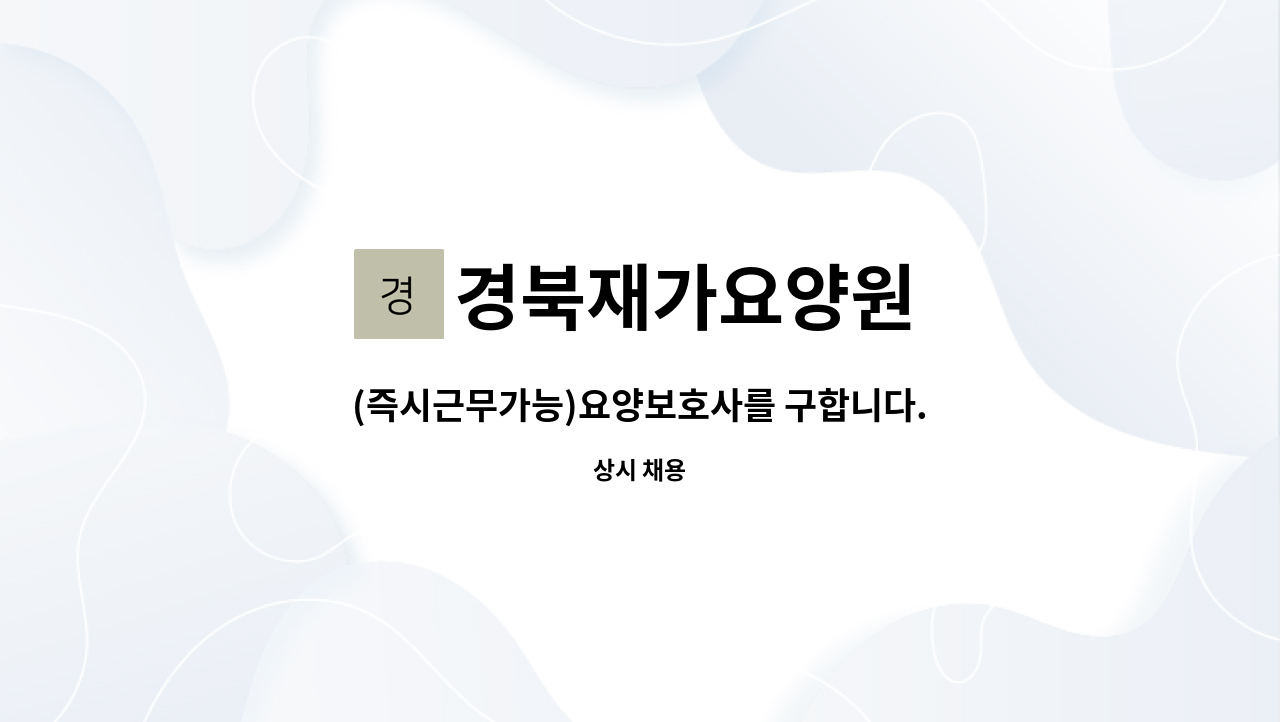 경 경북재가요양원

(즉시근무가능)요양보호사를 구합니다.

상시 채용